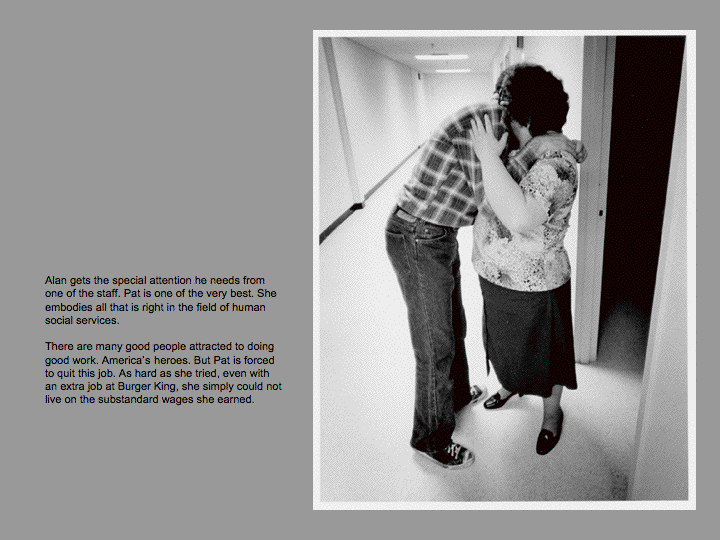 Alan gets the special attention he needs from one of the staff. Pat is one of the very best. She embodies all that is right in the field of human social services.

There are many good people attracted to doing good work. America's heroes. But Pat is forced to quit this job. As hard as she tried, even with an extra job at Burger King, she simply could not live on the substandard wages she earned.